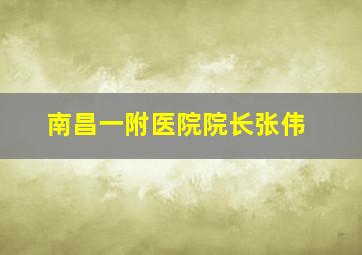 南昌一附医院院长张伟